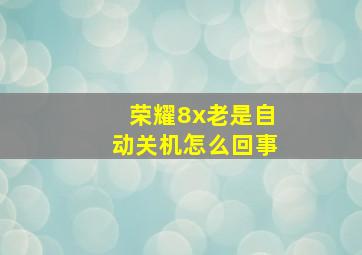 荣耀8x老是自动关机怎么回事